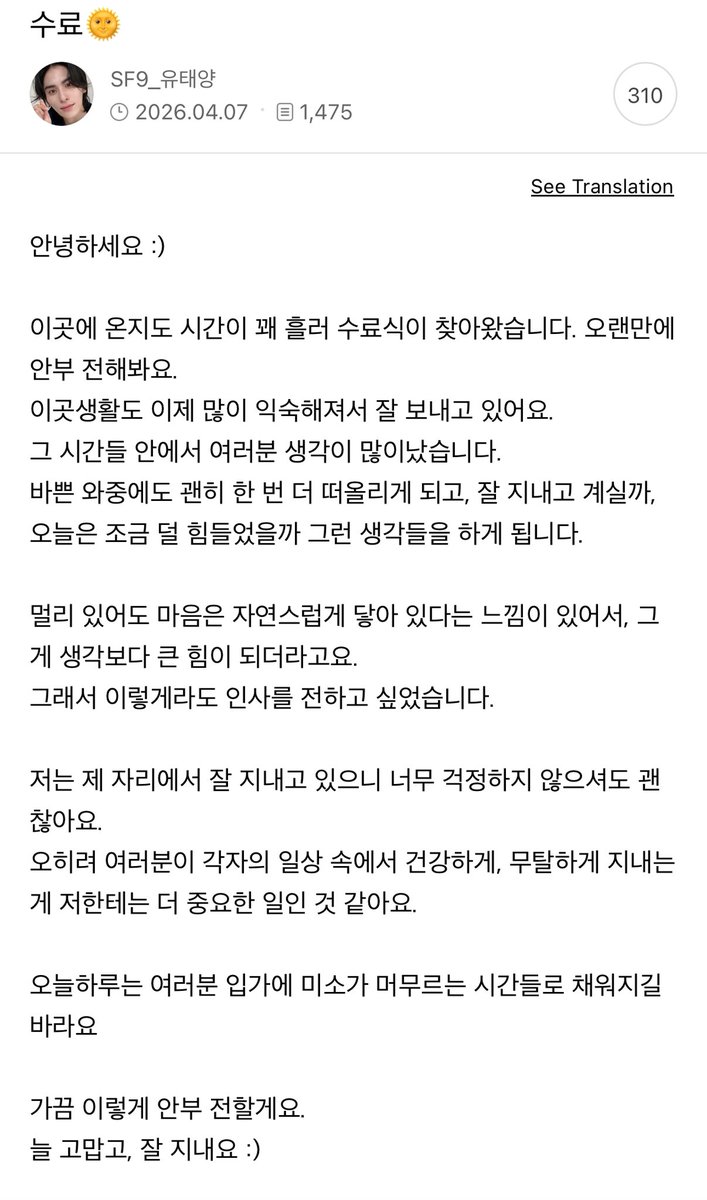 수료🌞

SF9_유태양
2026.04.07 · 1,475
310

See Translation

안녕하세요 :)

이곳에 온지도 시간이 꽤 흘러 수료식이 찾아왔습니다. 오랜만에 안부 전해봐요.
이곳생활도 이제 많이 익숙해져서 잘 보내고 있어요.
그 시간들 안에서 여러분 생각이 많이났습니다.
바쁜 와중에도 괜히 한 번 더 떠올리게 되고, 잘 지내고 계실까, 오늘은 조금 덜 힘들었을까 그런 생각들을 하게 됩니다.

멀리 있어도 마음은 자연스럽게 닿아 있다는 느낌이 있어서, 그게 생각보다 큰 힘이 되더라고요.
그래서 이렇게라도 인사를 전하고 싶었습니다.

저는 제 자리에서 잘 지내고 있으니 너무 걱정하지 않으셔도 괜찮아요.
오히려 여러분이 각자의 일상 속에서 건강하게, 무탈하게 지내는 게 저한테는 더 중요한 일인 것 같아요.

오늘하루는 여러분 입가에 미소가 머무르는 시간들로 채워지길 바라요

가끔 이렇게 안부 전할게요.
늘 고맙고, 잘 지내요 :)